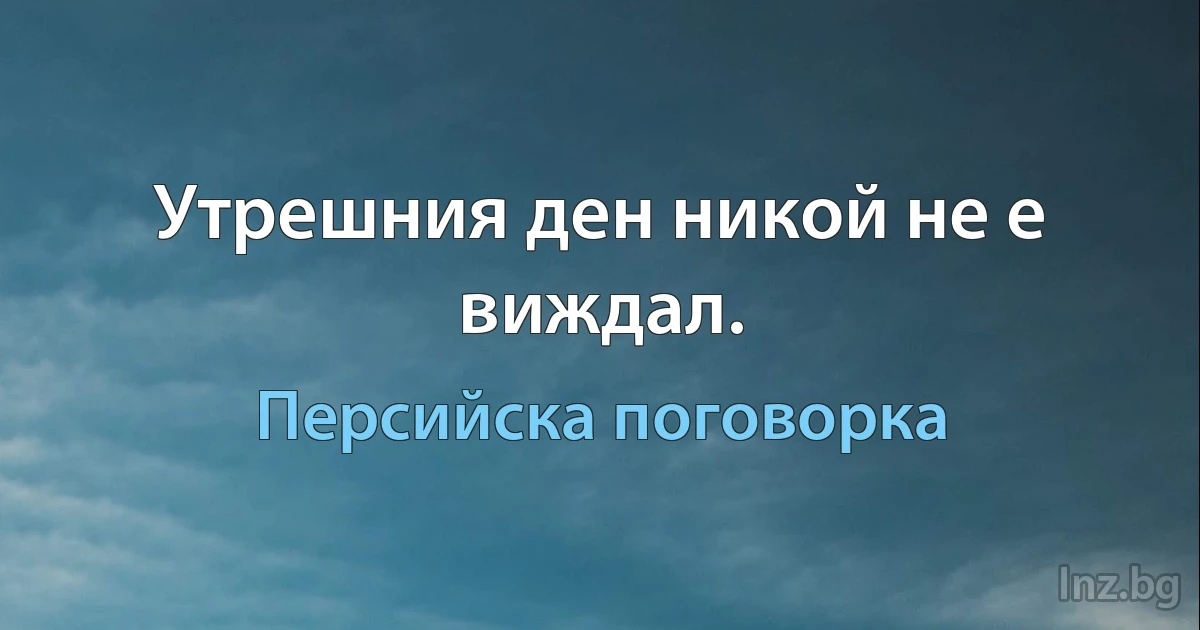 Утрешния ден никой не е виждал.

Персийска поговорка

Inz.bg